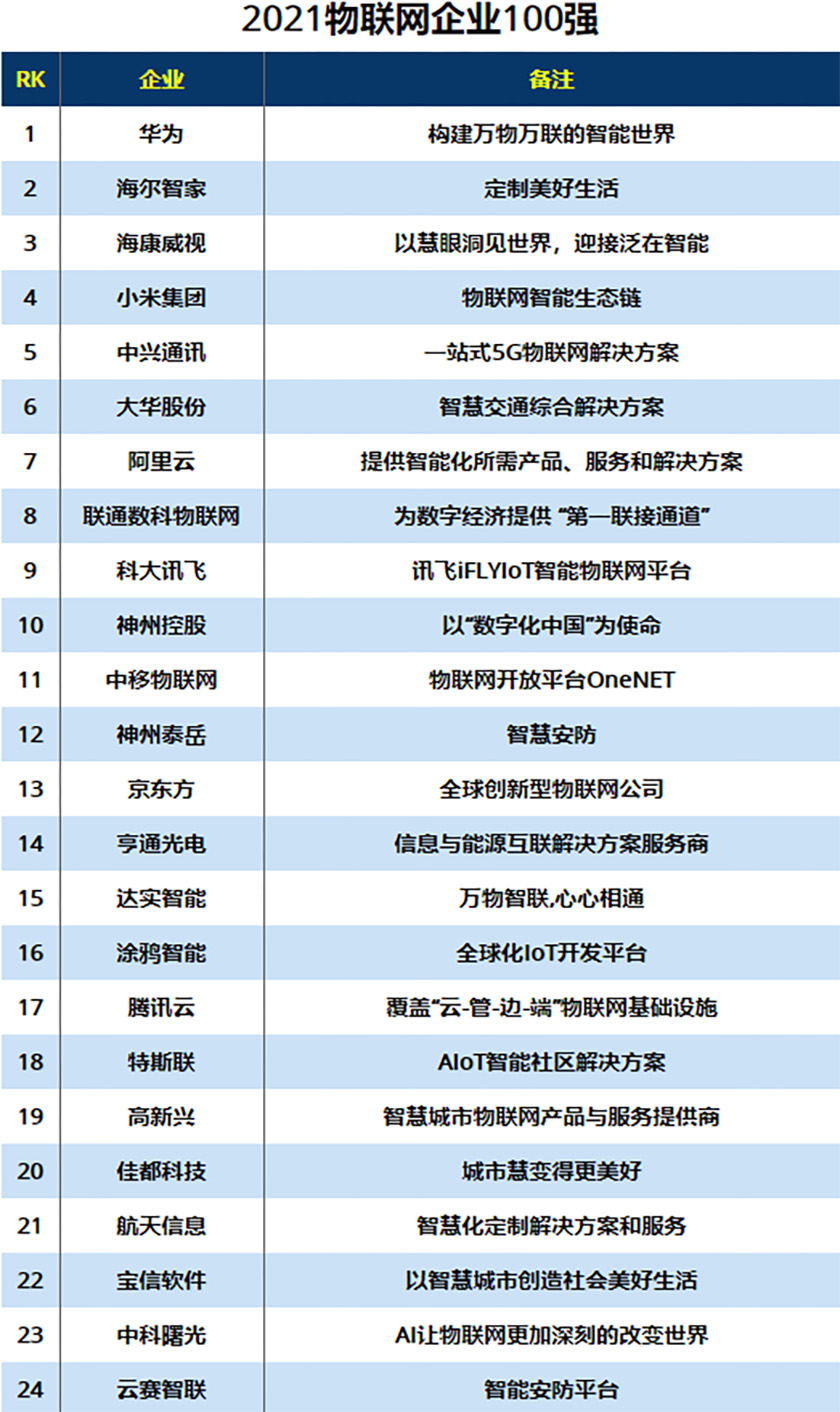 2021物联网企业100强

| RK | 企业 | 备注 |
|---|---|---|
| 1 | 华为 | 构建万物万联的智能世界 |
| 2 | 海尔智家 | 定制美好生活 |
| 3 | 海康威视 | 以慧眼洞见世界，迎接泛在智能 |
| 4 | 小米集团 | 物联网智能生态链 |
| 5 | 中兴通讯 | 一站式5G物联网解决方案 |
| 6 | 大华股份 | 智慧交通综合解决方案 |
| 7 | 阿里云 | 提供智能化所需产品、服务和解决方案 |
| 8 | 联通数科物联网 | 为数字经济提供 “第一联接通道” |
| 9 | 科大讯飞 | 讯飞iFLYIoT智能物联网平台 |
| 10 | 神州控股 | 以“数字化中国”为使命 |
| 11 | 中移物联网 | 物联网开放平台OneNET |
| 12 | 神州泰岳 | 智慧安防 |
| 13 | 京东方 | 全球创新型物联网公司 |
| 14 | 亨通光电 | 信息与能源互联解决方案服务商 |
| 15 | 达实智能 | 万物智联,心心相通 |
| 16 | 涂鸦智能 | 全球化IoT开发平台 |
| 17 | 腾讯云 | 覆盖“云-管-边-端”物联网基础设施 |
| 18 | 特斯联 | AIoT智能社区解决方案 |
| 19 | 高新兴 | 智慧城市物联网产品与服务提供商 |
| 20 | 佳都科技 | 城市慧变得更美好 |
| 21 | 航天信息 | 智慧化定制解决方案和服务 |
| 22 | 宝信软件 | 以智慧城市创造社会美好生活 |
| 23 | 中科曙光 | AI让物联网更加深刻的改变世界 |
| 24 | 云赛智联 | 智能安防平台 |